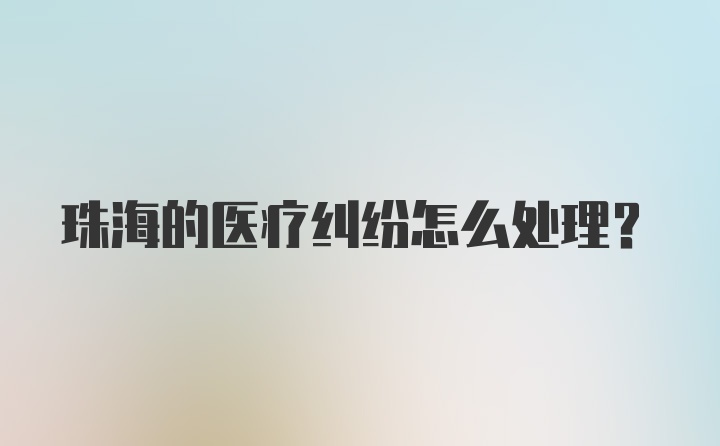 珠海的医疗纠纷怎么处理？